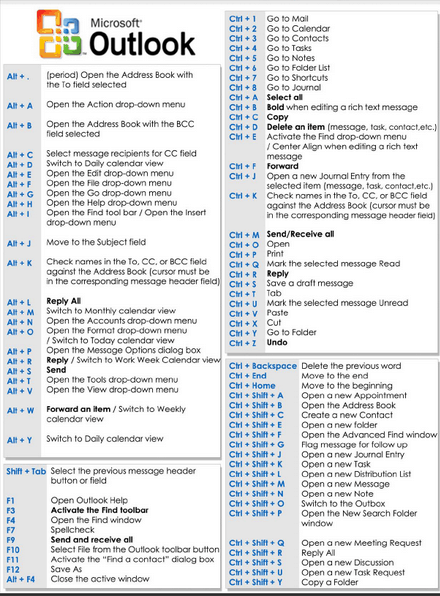 Microsoft® Outlook

| | |
|---|---|
| Alt + . | (period) Open the Address Book with the To field selected |
| Alt + A | Open the Action drop-down menu |
| Alt + B | Open the Address Book with the BCC field selected |
| Alt + C | Select message recipients for CC field |
| Alt + D | Switch to Daily calendar view |
| Alt + E | Open the Edit drop-down menu |
| Alt + F | Open the File drop-down menu |
| Alt + G | Open the Go drop-down menu |
| Alt + H | Open the Help drop-down menu |
| Alt + I | Open the Find tool bar / Open the Insert drop-down menu |
| Alt + J | Move to the Subject field |
| Alt + K | Check names in the To, CC, or BCC field against the Address Book (cursor must be in the corresponding message header field) |
| Alt + L | Reply All |
| Alt + M | Switch to Monthly calendar view |
| Alt + N | Open the Accounts drop-down menu |
| Alt + O | Open the Format drop-down menu / Switch to Today calendar view |
| Alt + P | Open the Message Options dialog box |
| Alt + R | Reply / Switch to Work Week Calendar view |
| Alt + S | Send |
| Alt + T | Open the Tools drop-down menu |
| Alt + V | Open the View drop-down menu |
| Alt + W | Forward an item / Switch to Weekly calendar view |
| Alt + Y | Switch to Daily calendar view |

| | |
|---|---|
| Shift + Tab | Select the previous message header button or field |
| F1 | Open Outlook Help |
| F3 | Activate the Find toolbar |
| F4 | Open the Find window |
| F7 | Spellcheck |
| F9 | Send and receive all |
| F10 | Select File from the Outlook toolbar button |
| F11 | Activate the "Find a contact" dialog box |
| F12 | Save As |
| Alt + F4 | Close the active window |

| | |
|---|---|
| Ctrl + 1 | Go to Mail |
| Ctrl + 2 | Go to Calendar |
| Ctrl + 3 | Go to Contacts |
| Ctrl + 4 | Go to Tasks |
| Ctrl + 5 | Go to Notes |
| Ctrl + 6 | Go to Folder List |
| Ctrl + 7 | Go to Shortcuts |
| Ctrl + 8 | Go to Journal |
| Ctrl + A | Select all |
| Ctrl + B | Bold when editing a rich text message |
| Ctrl + C | Copy |
| Ctrl + D | Delete an item (message, task, contact,etc.) |
| Ctrl + E | Activate the Find drop-down menu / Center Align when editing a rich text message |
| Ctrl + F | Forward |
| Ctrl + J | Open a new Journal Entry from the selected item (message, task, contact,etc.) |
| Ctrl + K | Check names in the To, CC, or BCC field against the Address Book (cursor must be in the corresponding message header field) |
| Ctrl + M | Send/Receive all |
| Ctrl + O | Open |
| Ctrl + P | Print |
| Ctrl + Q | Mark the selected message Read |
| Ctrl + R | Reply |
| Ctrl + S | Save a draft message |
| Ctrl + T | Tab |
| Ctrl + U | Mark the selected message Unread |
| Ctrl + V | Paste |
| Ctrl + X | Cut |
| Ctrl + Y | Go to Folder |
| Ctrl + Z | Undo |

| | |
|---|---|
| Ctrl + Backspace | Delete the previous word |
| Ctrl + End | Move to the end |
| Ctrl + Home | Move to the beginning |
| Ctrl + Shift + A | Open a new Appointment |
| Ctrl + Shift + B | Open the Address Book |
| Ctrl + Shift + C | Create a new Contact |
| Ctrl + Shift + E | Open a new folder |
| Ctrl + Shift + F | Open the Advanced Find window |
| Ctrl + Shift + G | Flag message for follow up |
| Ctrl + Shift + J | Open a new Journal Entry |
| Ctrl + Shift + K | Open a new Task |
| Ctrl + Shift + L | Open a new Distribution List |
| Ctrl + Shift + M | Open a new Message |
| Ctrl + Shift + N | Open a new Note |
| Ctrl + Shift + O | Switch to the Outbox |
| Ctrl + Shift + P | Open the New Search Folder window |
| Ctrl + Shift + Q | Open a new Meeting Request |
| Ctrl + Shift + R | Reply All |
| Ctrl + Shift + S | Open a new Discussion |
| Ctrl + Shift + U | Open a new Task Request |
| Ctrl + Shift + Y | Copy a Folder |